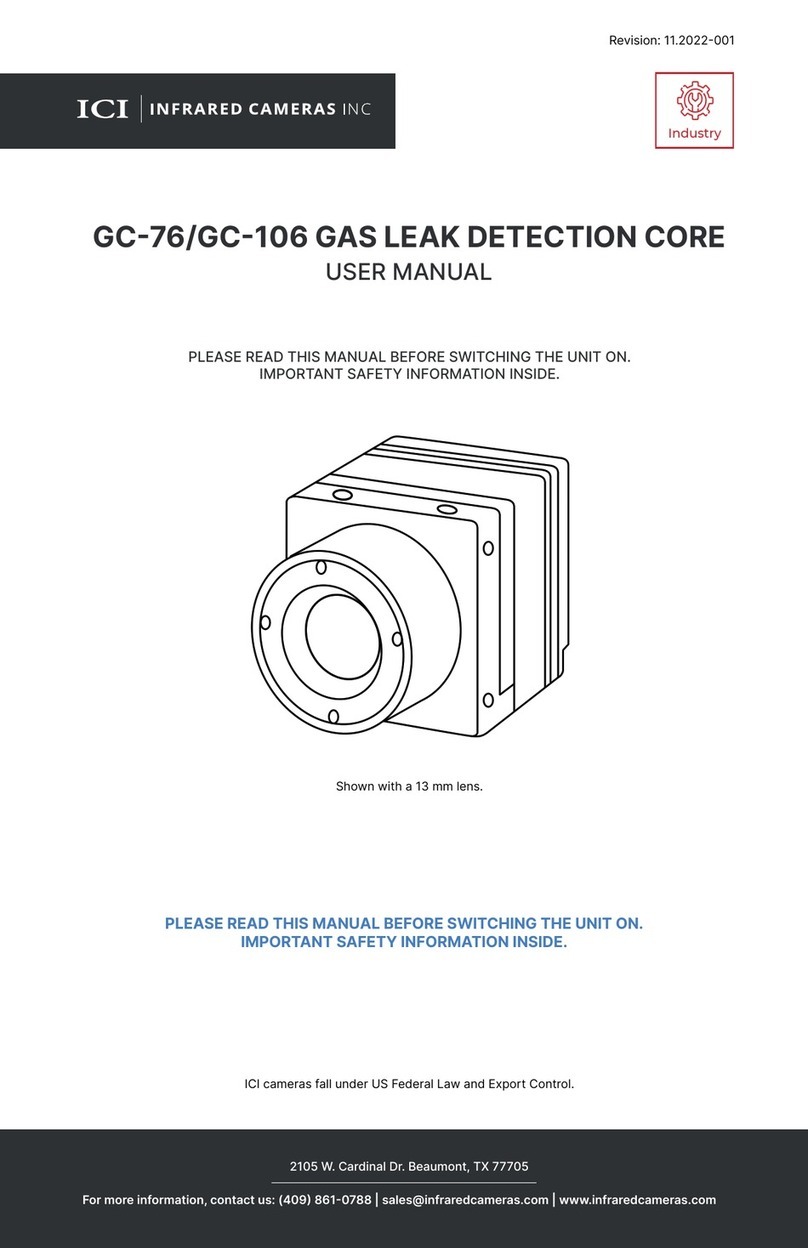 Revision: 11.2022-001

ICI | INFRARED CAMERAS INC

Industry

GC-76/GC-106 GAS LEAK DETECTION CORE
USER MANUAL

PLEASE READ THIS MANUAL BEFORE SWITCHING THE UNIT ON.
IMPORTANT SAFETY INFORMATION INSIDE.

Shown with a 13 mm lens.

PLEASE READ THIS MANUAL BEFORE SWITCHING THE UNIT ON.
IMPORTANT SAFETY INFORMATION INSIDE.

ICI cameras fall under US Federal Law and Export Control.

2105 W. Cardinal Dr. Beaumont, TX 77705

For more information, contact us: (409) 861-0788 | sales@infraredcameras.com | www.infraredcameras.com